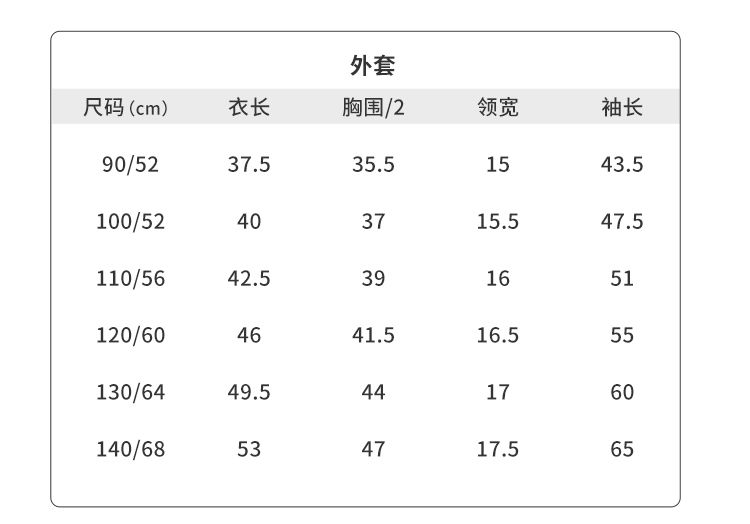 外套

| 尺码(cm) | 衣长 | 胸围/2 | 领宽 | 袖长 |
|---|---|---|---|---|
| 90/52 | 37.5 | 35.5 | 15 | 43.5 |
| 100/52 | 40 | 37 | 15.5 | 47.5 |
| 110/56 | 42.5 | 39 | 16 | 51 |
| 120/60 | 46 | 41.5 | 16.5 | 55 |
| 130/64 | 49.5 | 44 | 17 | 60 |
| 140/68 | 53 | 47 | 17.5 | 65 |